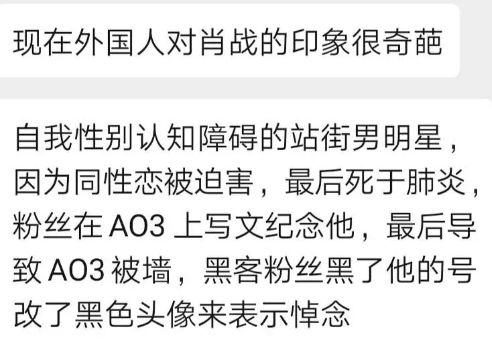 现在外国人对肖战的印象很奇葩

自我性别认知障碍的站街男明星，因为同性恋被迫害，最后死于肺炎，粉丝在 AO3 上写文纪念他，最后导致 AO3 被墙，黑客粉丝黑了他的号改了黑色头像来表示悼念